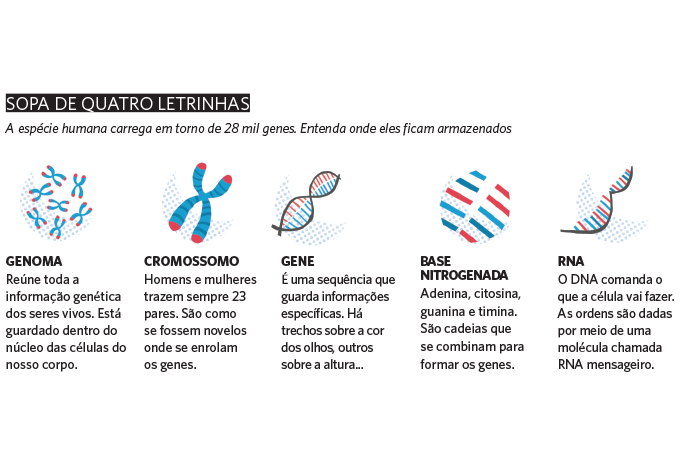 SOPA DE QUATRO LETRINHAS

A espécie humana carrega em torno de 28 mil genes. Entenda onde eles ficam armazenados

GENOMA
Reúne toda a informação genética dos seres vivos. Está guardado dentro do núcleo das células do nosso corpo.

CROMOSSOMO
Homens e mulheres trazem sempre 23 pares. São como se fossem novelos onde se enrolam os genes.

GENE
É uma sequência que guarda informações específicas. Há trechos sobre a cor dos olhos, outros sobre a altura...

BASE NITROGENADA
Adenina, citosina, guanina e timina. São cadeias que se combinam para formar os genes.

RNA
O DNA comanda o que a célula vai fazer. As ordens são dadas por meio de uma molécula chamada RNA mensageiro.